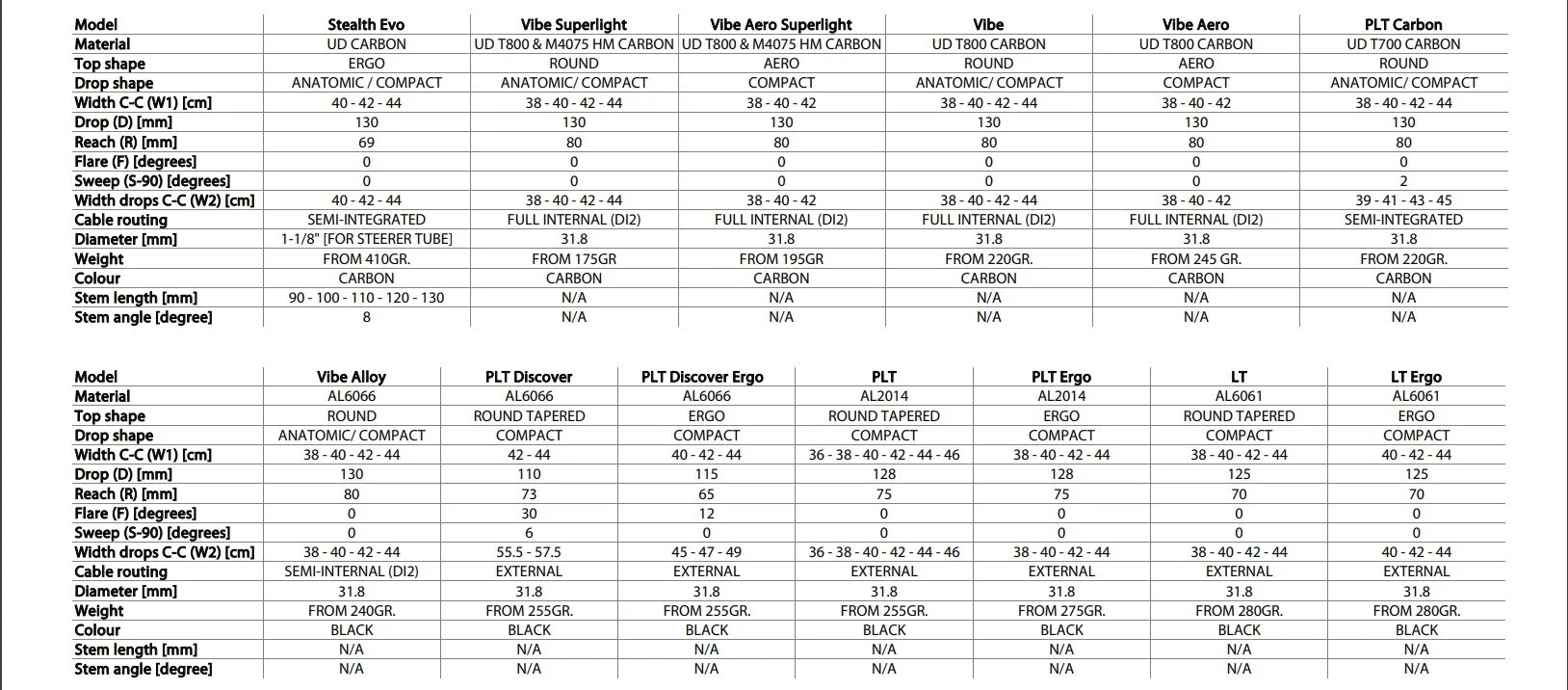 | Model | Stealth Evo | Vibe Superlight | Vibe Aero Superlight | Vibe | Vibe Aero | PLT Carbon |
|---|---|---|---|---|---|---|
| Material | UD CARBON | UD T800 & M4075 HM CARBON | UD T800 & M4075 HM CARBON | UD T800 CARBON | UD T800 CARBON | UD T700 CARBON |
| Top shape | ERGO | ROUND | AERO | ROUND | AERO | ROUND |
| Drop shape | ANATOMIC / COMPACT | ANATOMIC/ COMPACT | COMPACT | ANATOMIC/ COMPACT | COMPACT | ANATOMIC/ COMPACT |
| Width C-C (W1) [cm] | 40 - 42 - 44 | 38 - 40 - 42 - 44 | 38 - 40 - 42 | 38 - 40 - 42 - 44 | 38 - 40 - 42 | 38 - 40 - 42 - 44 |
| Drop (D) [mm] | 130 | 130 | 130 | 130 | 130 | 130 |
| Reach (R) [mm] | 69 | 80 | 80 | 80 | 80 | 80 |
| Flare (F) [degrees] | 0 | 0 | 0 | 0 | 0 | 0 |
| Sweep (S-90) [degrees] | 0 | 0 | 0 | 0 | 0 | 2 |
| Width drops C-C (W2) [cm] | 40 - 42 - 44 | 38 - 40 - 42 - 44 | 38 - 40 - 42 | 38 - 40 - 42 - 44 | 38 - 40 - 42 | 39 - 41 - 43 - 45 |
| Cable routing | SEMI-INTEGRATED | FULL INTERNAL (DI2) | FULL INTERNAL (DI2) | FULL INTERNAL (DI2) | FULL INTERNAL (DI2) | SEMI-INTEGRATED |
| Diameter [mm] | 1-1/8" [FOR STEERER TUBE] | 31.8 | 31.8 | 31.8 | 31.8 | 31.8 |
| Weight | FROM 410GR. | FROM 175GR | FROM 195GR | FROM 220GR. | FROM 245 GR. | FROM 220GR. |
| Colour | CARBON | CARBON | CARBON | CARBON | CARBON | CARBON |
| Stem length [mm] | 90 - 100 - 110 - 120 - 130 | N/A | N/A | N/A | N/A | N/A |
| Stem angle [degree] | 8 | N/A | N/A | N/A | N/A | N/A |

| Model | Vibe Alloy | PLT Discover | PLT Discover Ergo | PLT | PLT Ergo | LT | LT Ergo |
|---|---|---|---|---|---|---|---|
| Material | AL6066 | AL6066 | AL6066 | AL2014 | AL2014 | AL6061 | AL6061 |
| Top shape | ROUND | ROUND TAPERED | ERGO | ROUND TAPERED | ERGO | ROUND TAPERED | ERGO |
| Drop shape | ANATOMIC/ COMPACT | COMPACT | COMPACT | COMPACT | COMPACT | COMPACT | COMPACT |
| Width C-C (W1) [cm] | 38 - 40 - 42 - 44 | 42 - 44 | 40 - 42 - 44 | 36 - 38 - 40 - 42 - 44 - 46 | 38 - 40 - 42 - 44 | 38 - 40 - 42 - 44 | 40 - 42 - 44 |
| Drop (D) [mm] | 130 | 110 | 115 | 128 | 128 | 125 | 125 |
| Reach (R) [mm] | 80 | 73 | 65 | 75 | 75 | 70 | 70 |
| Flare (F) [degrees] | 0 | 30 | 12 | 0 | 0 | 0 | 0 |
| Sweep (S-90) [degrees] | 0 | 6 | 0 | 0 | 0 | 0 | 0 |
| Width drops C-C (W2) [cm] | 38 - 40 - 42 - 44 | 55.5 - 57.5 | 45 - 47 - 49 | 36 - 38 - 40 - 42 - 44 - 46 | 38 - 40 - 42 - 44 | 38 - 40 - 42 - 44 | 40 - 42 - 44 |
| Cable routing | SEMI-INTERNAL (DI2) | EXTERNAL | EXTERNAL | EXTERNAL | EXTERNAL | EXTERNAL | EXTERNAL |
| Diameter [mm] | 31.8 | 31.8 | 31.8 | 31.8 | 31.8 | 31.8 | 31.8 |
| Weight | FROM 240GR. | FROM 255GR. | FROM 255GR. | FROM 255GR. | FROM 275GR. | FROM 280GR. | FROM 280GR. |
| Colour | BLACK | BLACK | BLACK | BLACK | BLACK | BLACK | BLACK |
| Stem length [mm] | N/A | N/A | N/A | N/A | N/A | N/A | N/A |
| Stem angle [degree] | N/A | N/A | N/A | N/A | N/A | N/A | N/A |